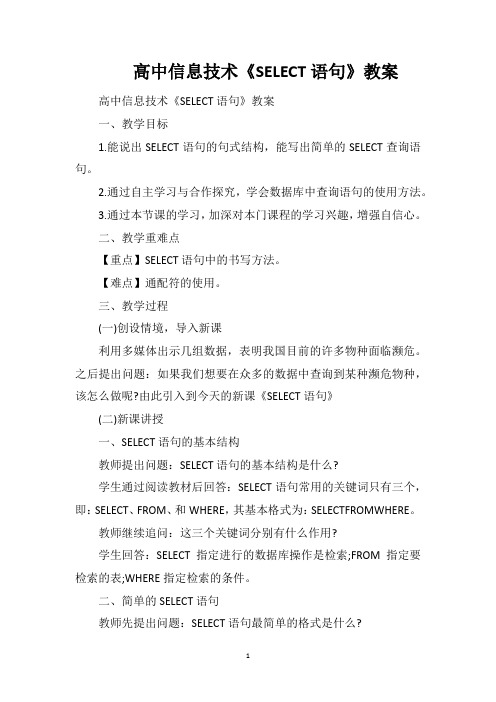 高中信息技术《SELECT 语句》教案

高中信息技术《SELECT 语句》教案

一、教学目标

1.能说出 SELECT 语句的句式结构，能写出简单的 SELECT 查询语句。

2.通过自主学习与合作探究，学会数据库中查询语句的使用方法。

3.通过本节课的学习，加深对本门课程的学习兴趣，增强自信心。

二、教学重难点

【重点】SELECT 语句中的书写方法。

【难点】通配符的使用。

三、教学过程

(一)创设情境，导入新课

利用多媒体出示几组数据，表明我国目前的许多物种面临濒危。之后提出问题：如果我们想要在众多的数据中查询到某种濒危物种，该怎么做呢?由此引入到今天的新课《SELECT 语句》

(二)新课讲授

一、SELECT 语句的基本结构

教师提出问题：SELECT 语句的基本结构是什么?

学生通过阅读教材后回答：SELECT 语句常用的关键词只有三个，即：SELECT、FROM、和 WHERE，其基本格式为：SELECTFROMWHERE。

教师继续追问：这三个关键词分别有什么作用?

学生回答：SELECT 指定进行的数据库操作是检索;FROM 指定要检索的表;WHERE 指定检索的条件。

二、简单的 SELECT 语句

教师先提出问题：SELECT 语句最简单的格式是什么?

1